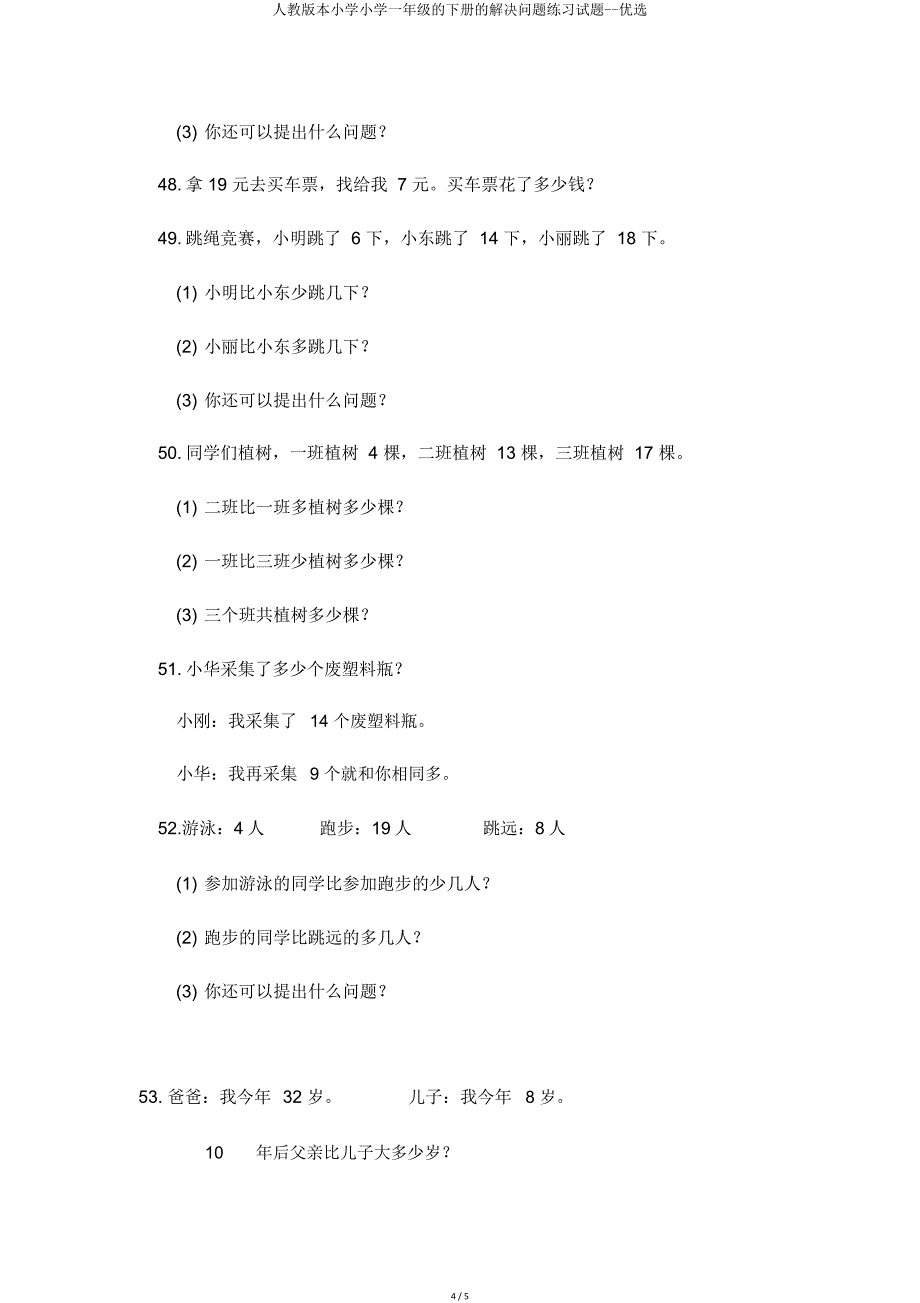 人教版本小学小学一年级的下册的解决问题练习试题--优选

(3) 你还可以提出什么问题？

48. 拿 19 元去买车票，找给我 7 元。买车票花了多少钱？

49. 跳绳竞赛，小明跳了 6 下，小东跳了 14 下，小丽跳了 18 下。

(1) 小明比小东少跳几下？

(2) 小丽比小东多跳几下？

(3) 你还可以提出什么问题？

50. 同学们植树，一班植树 4 棵，二班植树 13 棵，三班植树 17 棵。

(1) 二班比一班多植树多少棵？

(2) 一班比三班少植树多少棵？

(3) 三个班共植树多少棵？

51. 小华采集了多少个废塑料瓶？

小刚：我采集了 14 个废塑料瓶。

小华：我再采集 9 个就和你相同多。

52. 游泳：4 人　跑步：19 人　跳远：8 人

(1) 参加游泳的同学比参加跑步的少几人？

(2) 跑步的同学比跳远的多几人？

(3) 你还可以提出什么问题？

53. 爸爸：我今年 32 岁。　儿子：我今年 8 岁。

10 年后父亲比儿子大多少岁？

4 / 5